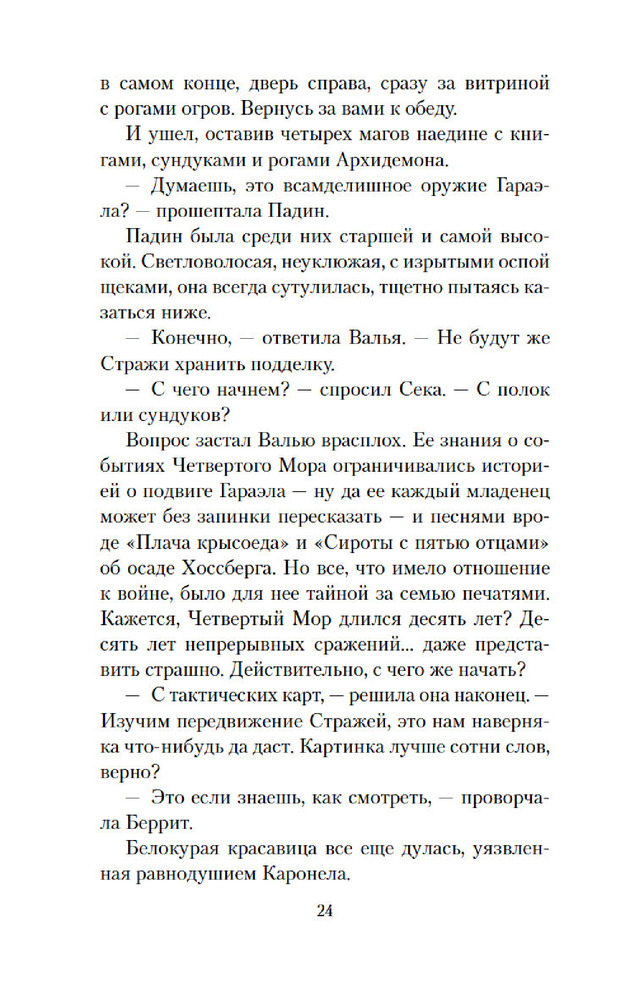 в самом конце, дверь справа, сразу за витриной с рогами огров. Вернусь за вами к обеду.

И ушел, оставив четырех магов наедине с книгами, сундуками и рогами Архидемона.

— Думаешь, это всамделишное оружие Гараэла? — прошептала Падин.

Падин была среди них старшей и самой высокой. Светловолосая, неуклюжая, с изрытыми оспой щеками, она всегда сутулилась, тщетно пытаясь казаться ниже.

— Конечно, — ответила Валья. — Не будут же Стражи хранить подделку.

— С чего начнем? — спросил Сека. — С полок или сундуков?

Вопрос застал Валью врасплох. Ее знания о событиях Четвертого Мора ограничивались историей о подвиге Гараэла — ну да ее каждый младенец может без запинки пересказать — и песнями вроде «Плача крысоеда» и «Сироты с пятью отцами» об осаде Хоссберга. Но все, что имело отношение к войне, было для нее тайной за семью печатями. Кажется, Четвертый Мор длился десять лет? Десять лет непрерывных сражений... даже представить страшно. Действительно, с чего же начать?

— С тактических карт, — решила она наконец. — Изучим передвижение Стражей, это нам наверняка что-нибудь да даст. Картинка лучше сотни слов, верно?

— Это если знаешь, как смотреть, — проворчала Беррит.

Белокурая красавица все еще дулась, уязвленная равнодушием Каронела.

24